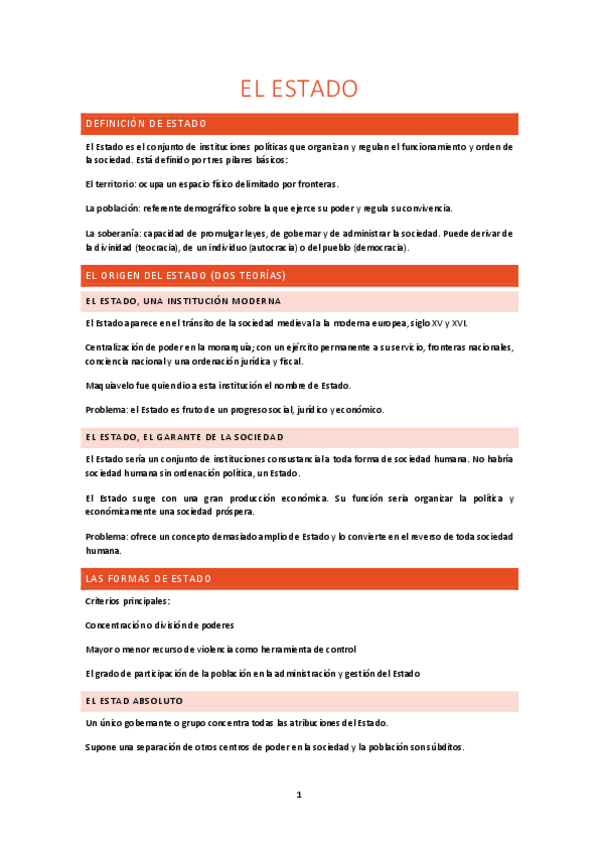 EL ESTADO

DEFINICIÓN DE ESTADO

El Estado es el conjunto de instituciones políticas que organizan y regulan el funcionamiento y orden de la sociedad. Está definido por tres pilares básicos:

El territorio: ocupa un espacio físico delimitado por fronteras.

La población: referente demográfico sobre la que ejerce su poder y regula su convivencia.

La soberanía: capacidad de promulgar leyes, de gobernar y de administrar la sociedad. Puede derivar de la divinidad (teocracia), de un individuo (autocracia) o del pueblo (democracia).

EL ORIGEN DEL ESTADO (DOS TEORÍAS)

EL ESTADO, UNA INSTITUCIÓN MODERNA

El Estado aparece en el tránsito de la sociedad medieval a la moderna europea, siglo XV y XVI.

Centralización de poder en la monarquía; con un ejército permanente a su servicio, fronteras nacionales, conciencia nacional y una ordenación jurídica y fiscal.

Maquiavelo fue quien dio a esta institución el nombre de Estado.

Problema: el Estado es fruto de un progreso social, jurídico y económico.

EL ESTADO, EL GARANTE DE LA SOCIEDAD

El Estado sería un conjunto de instituciones consustancial a toda forma de sociedad humana. No habría sociedad humana sin ordenación política, un Estado.

El Estado surge con una gran producción económica. Su función sería organizar la política y económicamente una sociedad próspera.

Problema: ofrece un concepto demasiado amplio de Estado y lo convierte en el reverso de toda sociedad humana.

LAS FORMAS DE ESTADO

Criterios principales:

Concentración o división de poderes

Mayor o menor recurso de violencia como herramienta de control

El grado de participación de la población en la administración y gestión del Estado

EL ESTAD ABSOLUTO

Un único gobernante o grupo concentra todas las atribuciones del Estado.

Supone una separación de otros centros de poder en la sociedad y la población son súbditos.

1